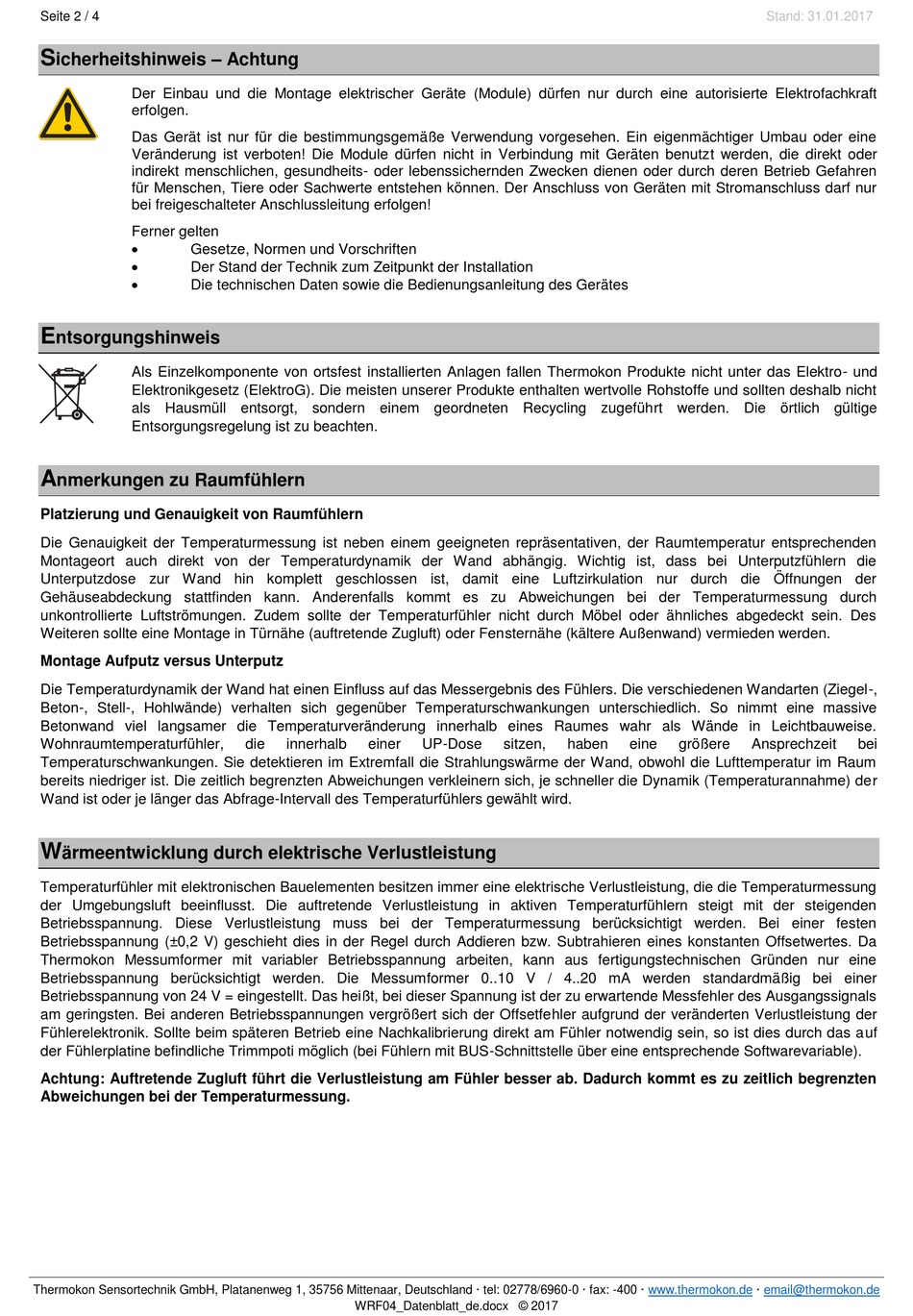 Seite 2 / 4

Stand: 31.01.2017

Sicherheitshinweis – Achtung

Der Einbau und die Montage elektrischer Geräte (Module) dürfen nur durch eine autorisierte Elektrofachkraft erfolgen.

Das Gerät ist nur für die bestimmungsgemäße Verwendung vorgesehen. Ein eigenmächtiger Umbau oder eine Veränderung ist verboten! Die Module dürfen nicht in Verbindung mit Geräten benutzt werden, die direkt oder indirekt menschlichen, gesundheits- oder lebenssichernden Zwecken dienen oder durch deren Betrieb Gefahren für Menschen, Tiere oder Sachwerte entstehen können. Der Anschluss von Geräten mit Stromanschluss darf nur bei freigeschalteter Anschlussleitung erfolgen!

Ferner gelten
• Gesetze, Normen und Vorschriften
• Der Stand der Technik zum Zeitpunkt der Installation
• Die technischen Daten sowie die Bedienungsanleitung des Gerätes

Entsorgungshinweis

Als Einzelkomponente von ortsfest installierten Anlagen fallen Thermokon Produkte nicht unter das Elektro- und Elektronikgesetz (ElektroG). Die meisten unserer Produkte enthalten wertvolle Rohstoffe und sollten deshalb nicht als Hausmüll entsorgt, sondern einem geordneten Recycling zugeführt werden. Die örtlich gültige Entsorgungsregelung ist zu beachten.

Anmerkungen zu Raumfühlern

Platzierung und Genauigkeit von Raumfühlern

Die Genauigkeit der Temperaturmessung ist neben einem geeigneten repräsentativen, der Raumtemperatur entsprechenden Montageort auch direkt von der Temperaturdynamik der Wand abhängig. Wichtig ist, dass bei Unterputzfühlern die Unterputzdose zur Wand hin komplett geschlossen ist, damit eine Luftzirkulation nur durch die Öffnungen der Gehäuseabdeckung stattfinden kann. Anderenfalls kommt es zu Abweichungen bei der Temperaturmessung durch unkontrollierte Luftströmungen. Zudem sollte der Temperaturfühler nicht durch Möbel oder ähnliches abgedeckt sein. Des Weiteren sollte eine Montage in Türnähe (auftretende Zugluft) oder Fensternähe (kältere Außenwand) vermieden werden.

Montage Aufputz versus Unterputz

Die Temperaturdynamik der Wand hat einen Einfluss auf das Messergebnis des Fühlers. Die verschiedenen Wandarten (Ziegel-, Beton-, Stell-, Hohlwände) verhalten sich gegenüber Temperaturschwankungen unterschiedlich. So nimmt eine massive Betonwand viel langsamer die Temperaturveränderung innerhalb eines Raumes wahr als Wände in Leichtbauweise. Wohnraumtemperaturfühler, die innerhalb einer UP-Dose sitzen, haben eine größere Ansprechzeit bei Temperaturschwankungen. Sie detektieren im Extremfall die Strahlungswärme der Wand, obwohl die Lufttemperatur im Raum bereits niedriger ist. Die zeitlich begrenzten Abweichungen verkleinern sich, je schneller die Dynamik (Temperaturannahme) der Wand ist oder je länger das Abfrage-Intervall des Temperaturfühlers gewählt wird.

Wärmeentwicklung durch elektrische Verlustleistung

Temperaturfühler mit elektronischen Bauelementen besitzen immer eine elektrische Verlustleistung, die die Temperaturmessung der Umgebungsluft beeinflusst. Die auftretende Verlustleistung in aktiven Temperaturfühlern steigt mit der steigenden Betriebsspannung. Diese Verlustleistung muss bei der Temperaturmessung berücksichtigt werden. Bei einer festen Betriebsspannung (±0,2 V) geschieht dies in der Regel durch Addieren bzw. Subtrahieren eines konstanten Offsetwertes. Da Thermokon Messumformer mit variabler Betriebsspannung arbeiten, kann aus fertigungstechnischen Gründen nur eine Betriebsspannung berücksichtigt werden. Die Messumformer 0..10 V / 4..20 mA werden standardmäßig bei einer Betriebsspannung von 24 V = eingestellt. Das heißt, bei dieser Spannung ist der zu erwartende Messfehler des Ausgangssignals am geringsten. Bei anderen Betriebsspannungen vergrößert sich der Offsetfehler aufgrund der veränderten Verlustleistung der Fühlerelektronik. Sollte beim späteren Betrieb eine Nachkalibrierung direkt am Fühler notwendig sein, so ist dies durch das auf der Fühlerplatine befindliche Trimmpoti möglich (bei Fühlern mit BUS-Schnittstelle über eine entsprechende Softwarevariable).

Achtung: Auftretende Zugluft führt die Verlustleistung am Fühler besser ab. Dadurch kommt es zu zeitlich begrenzten Abweichungen bei der Temperaturmessung.

Thermokon Sensortechnik GmbH, Platanenweg 1, 35756 Mittenaar, Deutschland · tel: 02778/6960-0 · fax: -400 · www.thermokon.de · email@thermokon.de
WRF04_Datenblatt_de.docx © 2017